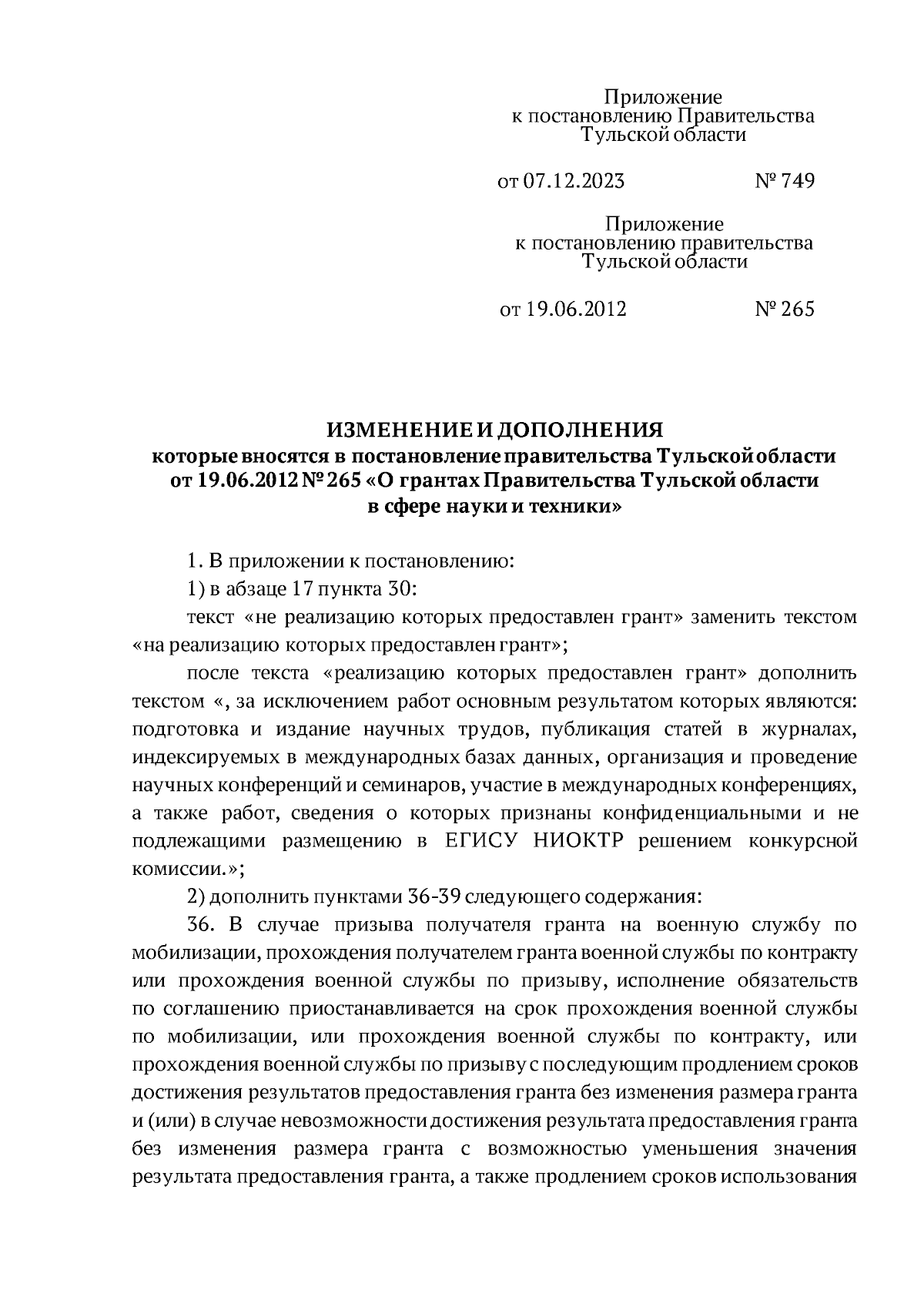 Приложение
к постановлению Правительства
Тульской области

от 07.12.2023 № 749

Приложение
к постановлению правительства
Тульской области

от 19.06.2012 № 265

ИЗМЕНЕНИЕ И ДОПОЛНЕНИЯ
которые вносятся в постановление правительства Тульской области от 19.06.2012 № 265 «О грантах Правительства Тульской области в сфере науки и техники»

1. В приложении к постановлению:

1) в абзаце 17 пункта 30:

текст «не реализацию которых предоставлен грант» заменить текстом «на реализацию которых предоставлен грант»;

после текста «реализацию которых предоставлен грант» дополнить текстом «, за исключением работ основным результатом которых являются: подготовка и издание научных трудов, публикация статей в журналах, индексируемых в международных базах данных, организация и проведение научных конференций и семинаров, участие в международных конференциях, а также работ, сведения о которых признаны конфиденциальными и не подлежащими размещению в ЕГИСУ НИОКТР решением конкурсной комиссии.»;

2) дополнить пунктами 36-39 следующего содержания:

36. В случае призыва получателя гранта на военную службу по мобилизации, прохождения получателем гранта военной службы по контракту или прохождения военной службы по призыву, исполнение обязательств по соглашению приостанавливается на срок прохождения военной службы по мобилизации, или прохождения военной службы по контракту, или прохождения военной службы по призыву с последующим продлением сроков достижения результатов предоставления гранта без изменения размера гранта и (или) в случае невозможности достижения результата предоставления гранта без изменения размера гранта с возможностью уменьшения значения результата предоставления гранта, а также продлением сроков использования